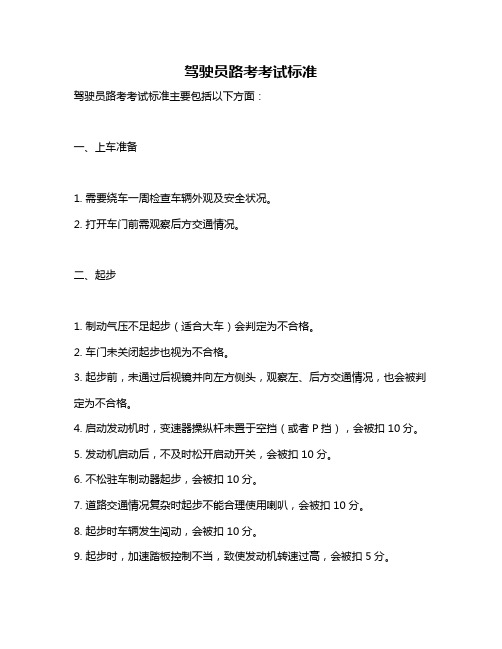 驾驶员路考考试标准

驾驶员路考考试标准主要包括以下方面：

一、上车准备

1. 需要绕车一周检查车辆外观及安全状况。

2. 打开车门前需观察后方交通情况。

二、起步

1. 制动气压不足起步（适合大车）会判定为不合格。

2. 车门未关闭起步也视为不合格。

3. 起步前，未通过后视镜并向左方侧头，观察左、后方交通情况，也会被判定为不合格。

4. 启动发动机时，变速器操纵杆未置于空挡（或者 P 挡），会被扣 10 分。

5. 发动机启动后，不及时松开启动开关，会被扣 10 分。

6. 不松驻车制动器起步，会被扣 10 分。

7. 道路交通情况复杂时起步不能合理使用喇叭，会被扣 10 分。

8. 起步时车辆发生闯动，会被扣 10 分。

9. 起步时，加速踏板控制不当，致使发动机转速过高，会被扣 5 分。